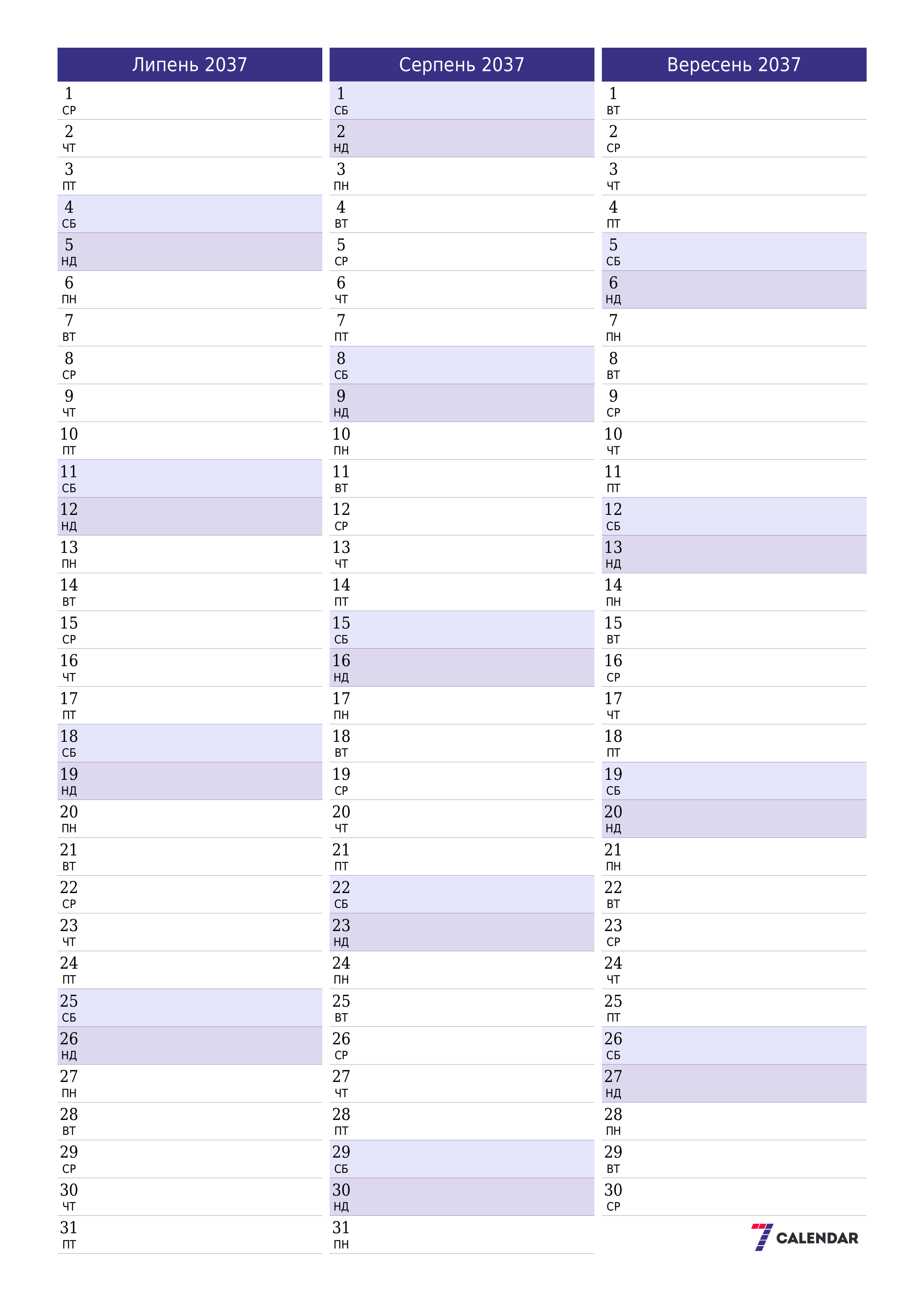 Липень 2037

1 СР
2 ЧТ
3 ПТ
4 СБ
5 НД
6 ПН
7 ВТ
8 СР
9 ЧТ
10 ПТ
11 СБ
12 НД
13 ПН
14 ВТ
15 СР
16 ЧТ
17 ПТ
18 СБ
19 НД
20 ПН
21 ВТ
22 СР
23 ЧТ
24 ПТ
25 СБ
26 НД
27 ПН
28 ВТ
29 СР
30 ЧТ
31 ПТ

Серпень 2037

1 СБ
2 НД
3 ПН
4 ВТ
5 СР
6 ЧТ
7 ПТ
8 СБ
9 НД
10 ПН
11 ВТ
12 СР
13 ЧТ
14 ПТ
15 СБ
16 НД
17 ПН
18 ВТ
19 СР
20 ЧТ
21 ПТ
22 СБ
23 НД
24 ПН
25 ВТ
26 СР
27 ЧТ
28 ПТ
29 СБ
30 НД
31 ПН

Вересень 2037

1 ВТ
2 СР
3 ЧТ
4 ПТ
5 СБ
6 НД
7 ПН
8 ВТ
9 СР
10 ЧТ
11 ПТ
12 СБ
13 НД
14 ПН
15 ВТ
16 СР
17 ЧТ
18 ПТ
19 СБ
20 НД
21 ПН
22 ВТ
23 СР
24 ЧТ
25 ПТ
26 СБ
27 НД
28 ПН
29 ВТ
30 СР

7 CALENDAR